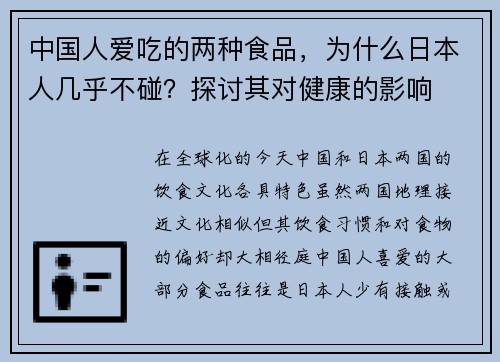 中国人爱吃的两种食品，为什么日本人几乎不碰？探讨其对健康的影响

在全球化的今天中国和日本两国的饮食文化各具特色虽然两国地理接近文化相似但其饮食习惯和对食物的偏好却大相径庭中国人喜爱的大部分食品往往是日本人少有接触或